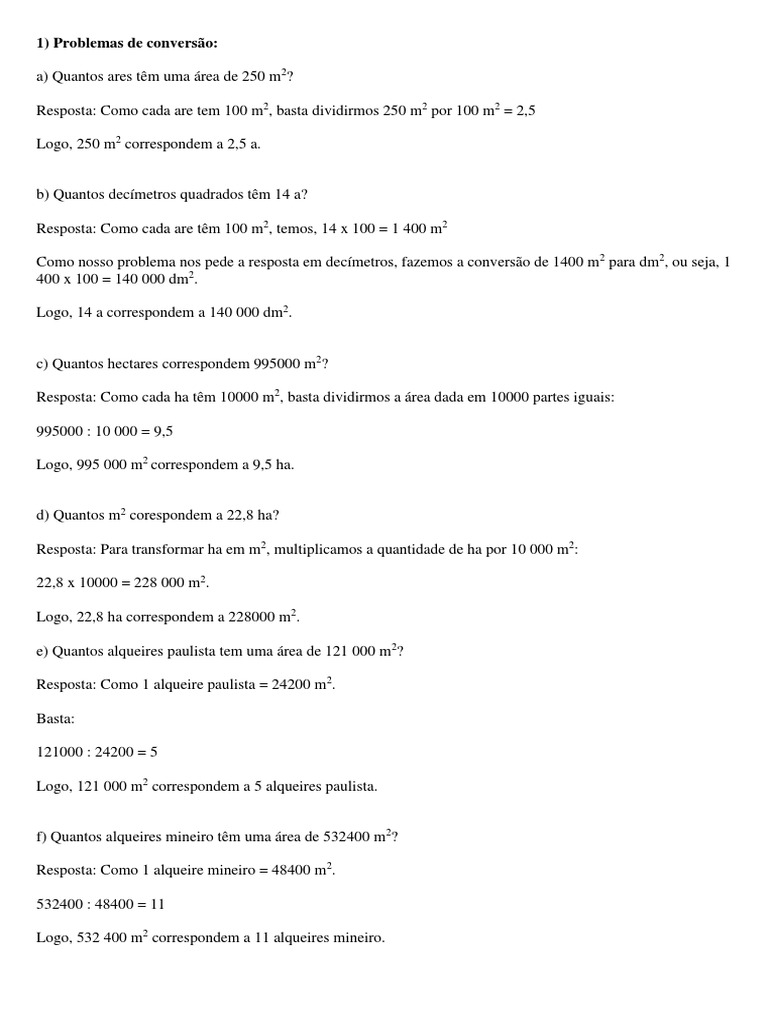 1) Problemas de conversão:

a) Quantos ares têm uma área de 250 $m^2$?

Resposta: Como cada are tem 100 $m^2$, basta dividirmos 250 $m^2$ por 100 $m^2$ = 2,5

Logo, 250 $m^2$ correspondem a 2,5 a.

b) Quantos decímetros quadrados têm 14 a?

Resposta: Como cada are têm 100 $m^2$, temos, 14 x 100 = 1 400 $m^2$

Como nosso problema nos pede a resposta em decímetros, fazemos a conversão de 1400 $m^2$ para $dm^2$, ou seja, 1 400 x 100 = 140 000 $dm^2$.

Logo, 14 a correspondem a 140 000 $dm^2$.

c) Quantos hectares correspondem 995000 $m^2$?

Resposta: Como cada ha têm 10000 $m^2$, basta dividirmos a área dada em 10000 partes iguais:

995000 : 10 000 = 9,5

Logo, 995 000 $m^2$ correspondem a 9,5 ha.

d) Quantos $m^2$ corespondem a 22,8 ha?

Resposta: Para transformar ha em $m^2$, multiplicamos a quantidade de ha por 10 000 $m^2$:

22,8 x 10000 = 228 000 $m^2$.

Logo, 22,8 ha correspondem a 228000 $m^2$.

e) Quantos alqueires paulista tem uma área de 121 000 $m^2$?

Resposta: Como 1 alqueire paulista = 24200 $m^2$.

Basta:

121000 : 24200 = 5

Logo, 121 000 $m^2$ correspondem a 5 alqueires paulista.

f) Quantos alqueires mineiro têm uma área de 532400 $m^2$?

Resposta: Como 1 alqueire mineiro = 48400 $m^2$.

532400 : 48400 = 11

Logo, 532 400 $m^2$ correspondem a 11 alqueires mineiro.